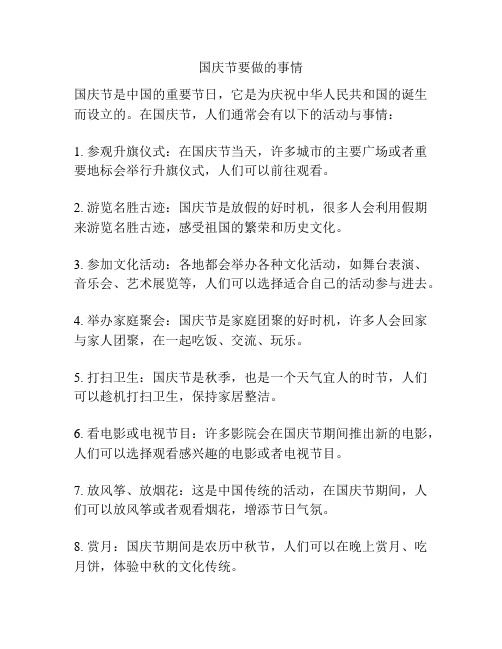 国庆节要做的事情

国庆节是中国的重要节日，它是为庆祝中华人民共和国的诞生而设立的。在国庆节，人们通常会有以下的活动与事情：

1. 参观升旗仪式：在国庆节当天，许多城市的主要广场或者重要地标会举行升旗仪式，人们可以前往观看。

2. 游览名胜古迹：国庆节是放假的好时机，很多人会利用假期来游览名胜古迹，感受祖国的繁荣和历史文化。

3. 参加文化活动：各地都会举办各种文化活动，如舞台表演、音乐会、艺术展览等，人们可以选择适合自己的活动参与进去。

4. 举办家庭聚会：国庆节是家庭团聚的好时机，许多人会回家与家人团聚，在一起吃饭、交流、玩乐。

5. 打扫卫生：国庆节是秋季，也是一个天气宜人的时节，人们可以趁机打扫卫生，保持家居整洁。

6. 看电影或电视节目：许多影院会在国庆节期间推出新的电影，人们可以选择观看感兴趣的电影或者电视节目。

7. 放风筝、放烟花：这是中国传统的活动，在国庆节期间，人们可以放风筝或者观看烟花，增添节日气氛。

8. 赏月：国庆节期间是农历中秋节，人们可以在晚上赏月、吃月饼，体验中秋的文化传统。